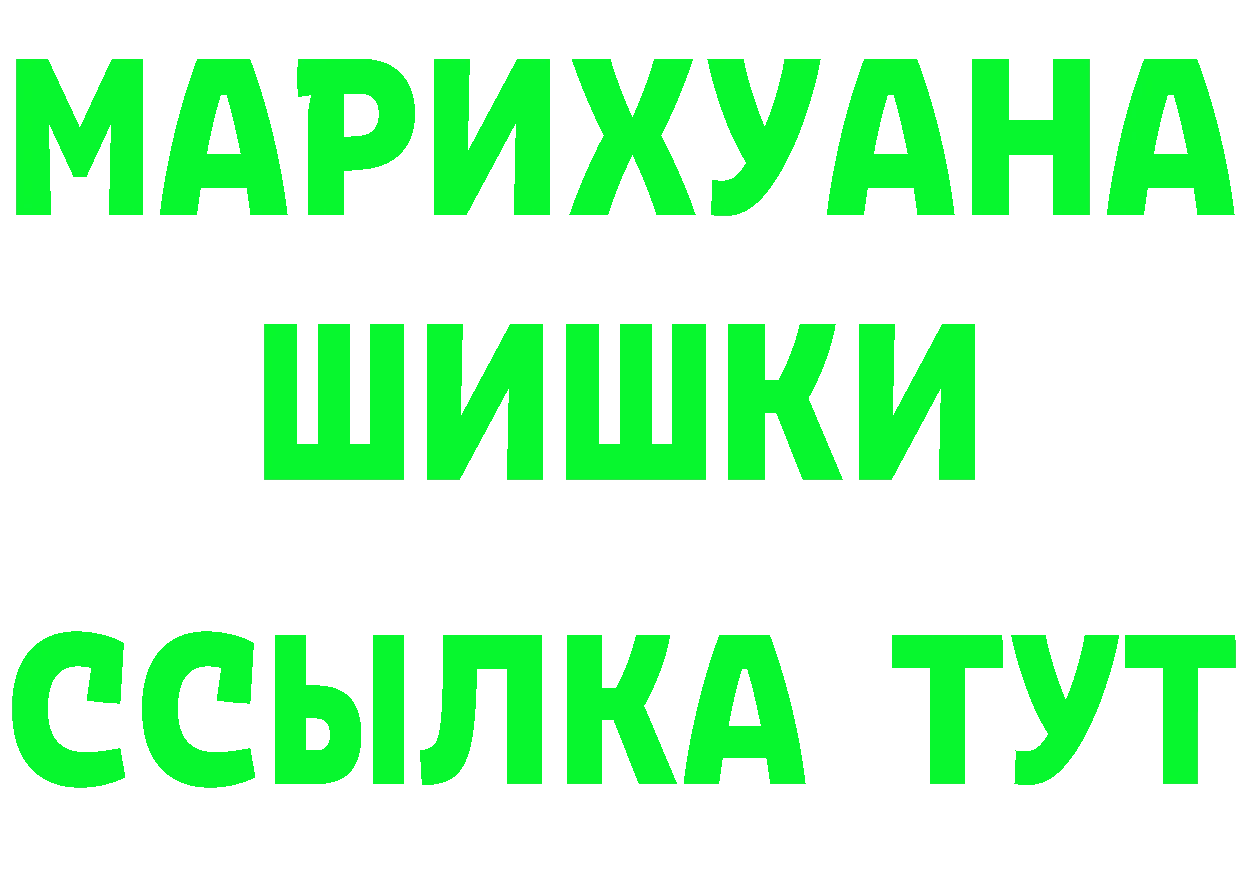 МАРИХУАНА
ШИШКИ
ССЫЛКА ТУТ